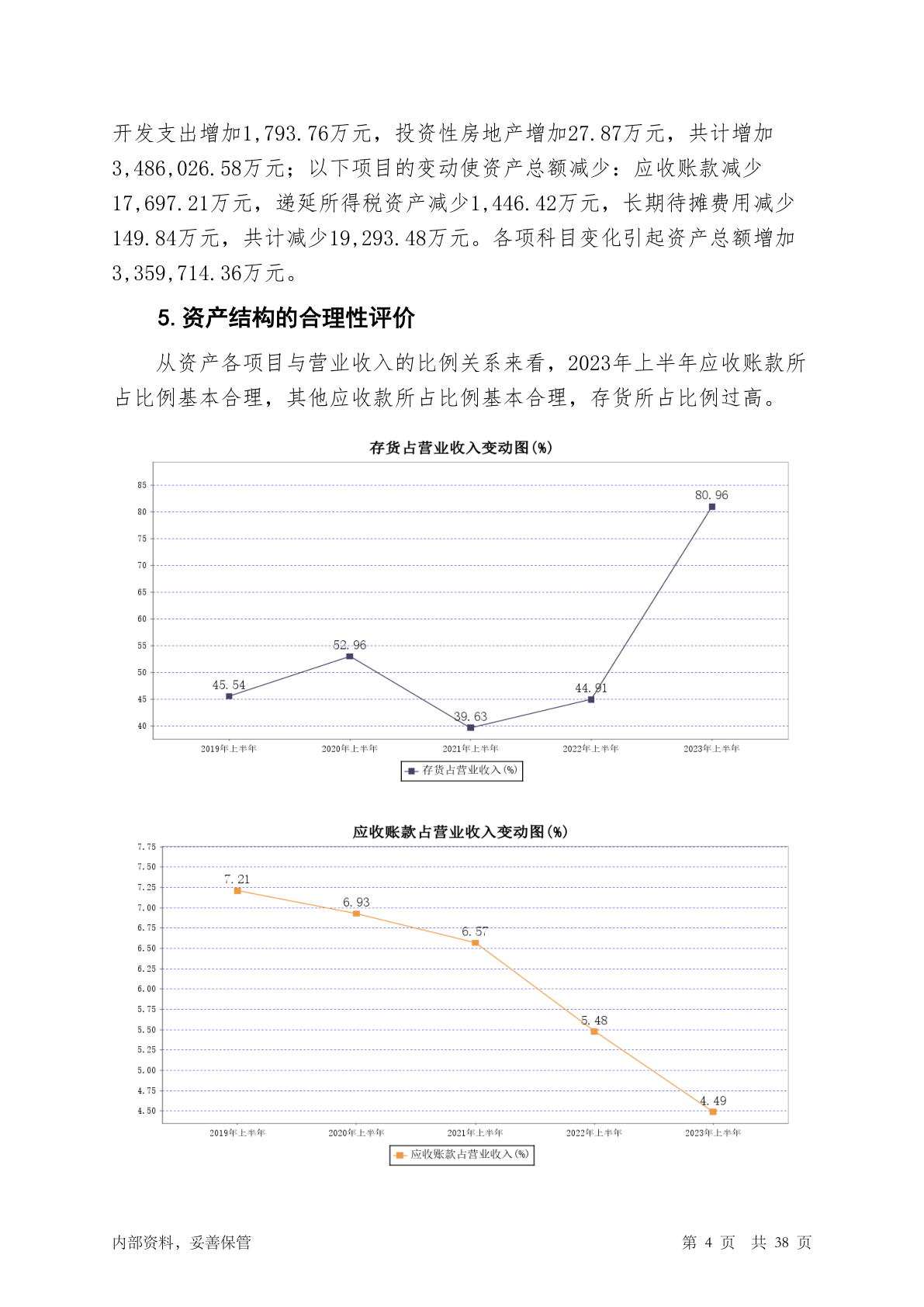 开发支出增加1,793.76万元，投资性房地产增加27.87万元，共计增加3,486,026.58万元；以下项目的变动使资产总额减少：应收账款减少17,697.21万元，递延所得税资产减少1,446.42万元，长期待摊费用减少149.84万元，共计减少19,293.48万元。各项科目变化引起资产总额增加3,359,714.36万元。

5. 资产结构的合理性评价

从资产各项目与营业收入的比例关系来看，2023年上半年应收账款所占比例基本合理，其他应收款所占比例基本合理，存货所占比例过高。

存货占营业收入变动图(%)

85
80
75
70
65
60
55
50
45
40

45.54
52.96
39.63
44.91
80.96

2019年上半年
2020年上半年
2021年上半年
2022年上半年
2023年上半年

存货占营业收入(%)

应收账款占营业收入变动图(%)

7.75
7.50
7.25
7.00
6.75
6.50
6.25
6.00
5.75
5.50
5.25
5.00
4.75
4.50

7.21
6.93
6.57
5.48
4.49

2019年上半年
2020年上半年
2021年上半年
2022年上半年
2023年上半年

应收账款占营业收入(%)

内部资料，妥善保管

第 4 页 共 38 页